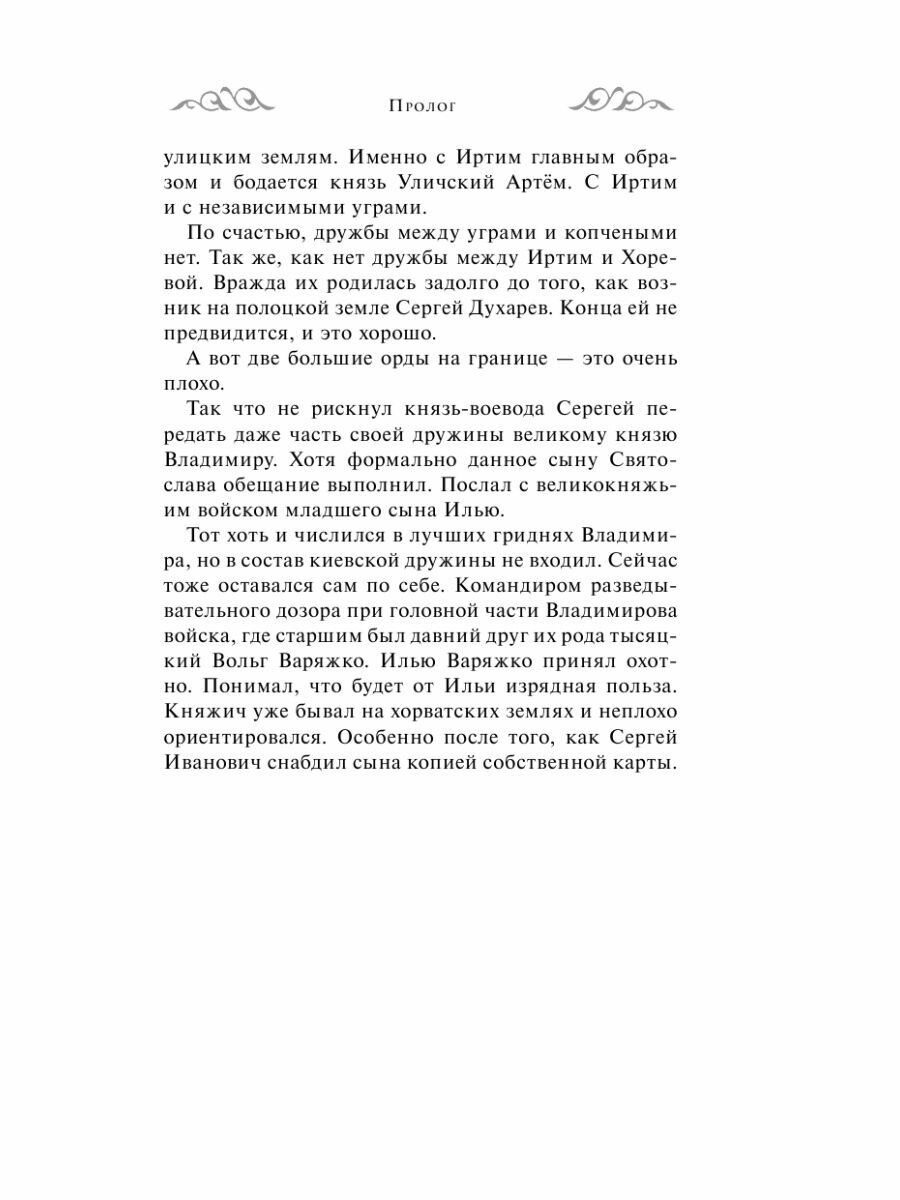 Пролог

улицким землям. Именно с Иртим главным образом и бодается князь Уличский Артём. С Иртим и с независимыми уграми.

По счастью, дружбы между уграми и копчеными нет. Так же, как нет дружбы между Иртим и Хоревой. Вражда их родилась задолго до того, как возник на полоцкой земле Сергей Духарев. Конца ей не предвидится, и это хорошо.

А вот две большие орды на границе — это очень плохо.

Так что не рискнул князь-воевода Серегей передать даже часть своей дружины великому князю Владимиру. Хотя формально данное сыну Святослава обещание выполнил. Послал с великокняжьим войском младшего сына Илью.

Тот хоть и числился в лучших гриднях Владимира, но в состав киевской дружины не входил. Сейчас тоже оставался сам по себе. Командиром разведывательного дозора при головной части Владимирова войска, где старшим был давний друг их рода тысяцкий Вольг Варяжко. Илью Варяжко принял охотно. Понимал, что будет от Ильи изрядная польза. Княжич уже бывал на хорватских землях и неплохо ориентировался. Особенно после того, как Сергей Иванович снабдил сына копией собственной карты.